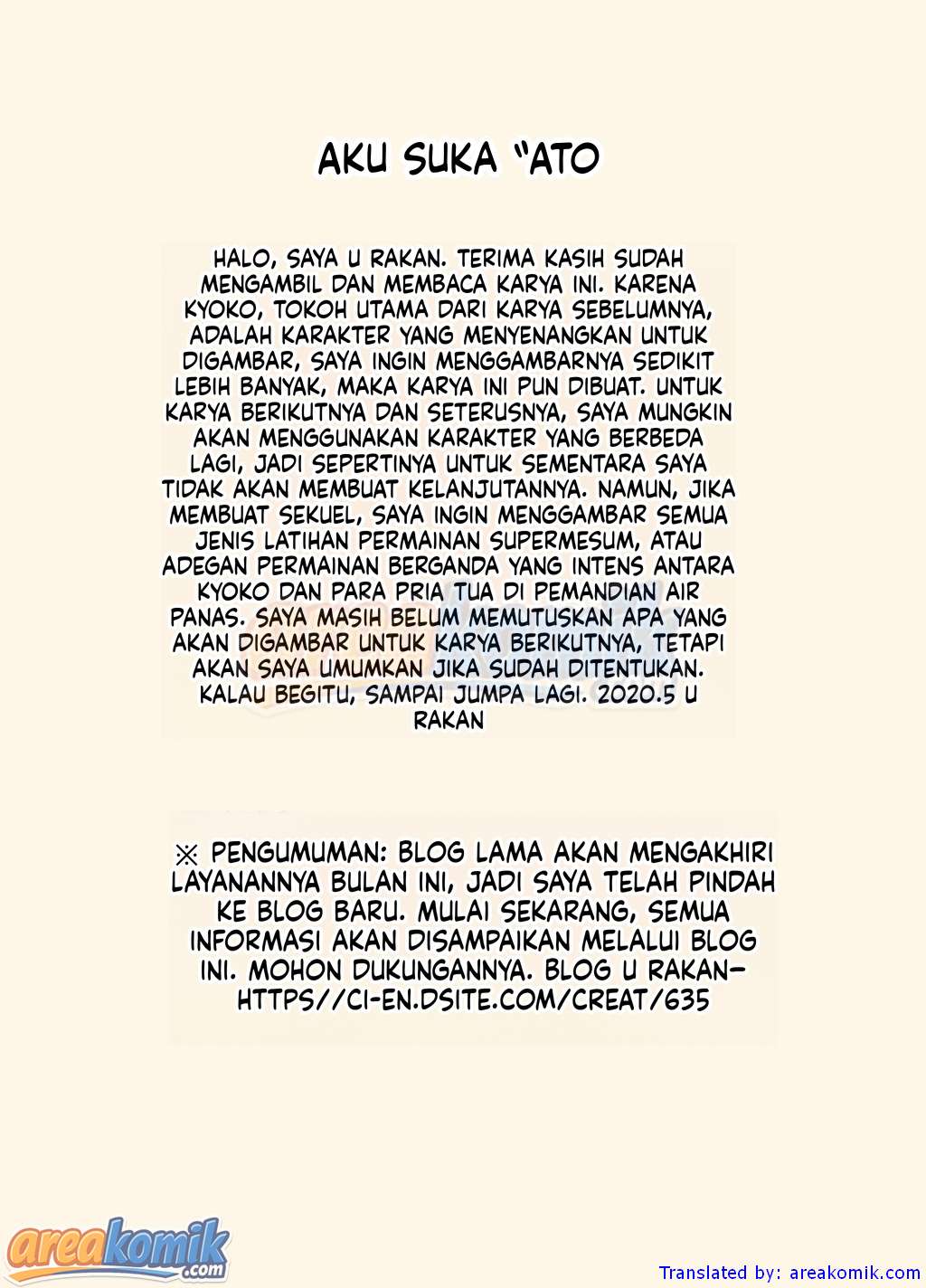 AKU SUKA "ATO

HALO, SAYA U RAKAN. TERIMA KASIH SUDAH MENGAMBIL DAN MEMBACA KARYA INI. KARENA KYOKO, TOKOH UTAMA DARI KARYA SEBELUMNYA, ADALAH KARAKTER YANG MENYENANGKAN UNTUK DIGAMBAR, SAYA INGIN MENGGAMBARNYA SEDIKIT LEBIH BANYAK, MAKA KARYA INI PUN DIBUAT. UNTUK KARYA BERIKUTNYA DAN SETERUSNYA, SAYA MUNGKIN AKAN MENGGUNAKAN KARAKTER YANG BERBEDA LAGI, JADI SEPERTINYA UNTUK SEMENTARA SAYA TIDAK AKAN MEMBUAT KELANJUTANNYA. NAMUN, JIKA MEMBUAT SEKUEL, SAYA INGIN MENGGAMBAR SEMUA JENIS LATIHAN PERMAINAN SUPERMESUM, ATAU ADEGAN PERMAINAN BERGANDA YANG INTENS ANTARA KYOKO DAN PARA PRIA TUA DI PEMANDIAN AIR PANAS. SAYA MASIH BELUM MEMUTUSKAN APA YANG AKAN DIGAMBAR UNTUK KARYA BERIKUTNYA, TETAPI AKAN SAYA UMUMKAN JIKA SUDAH DITENTUKAN. KALAU BEGITU, SAMPAI JUMPA LAGI. 2020.5 U RAKAN

※ PENGUMUMAN: BLOG LAMA AKAN MENGAKHIRI LAYANANNYA BULAN INI, JADI SAYA TELAH PINDAH KE BLOG BARU. MULAI SEKARANG, SEMUA INFORMASI AKAN DISAMPAIKAN MELALUI BLOG INI. MOHON DUKUNGANNYA. BLOG U RAKAN— HTTPS//CI-EN.DSITE.COM/CREAT/635

areakomik .com

Translated by: areakomik.com